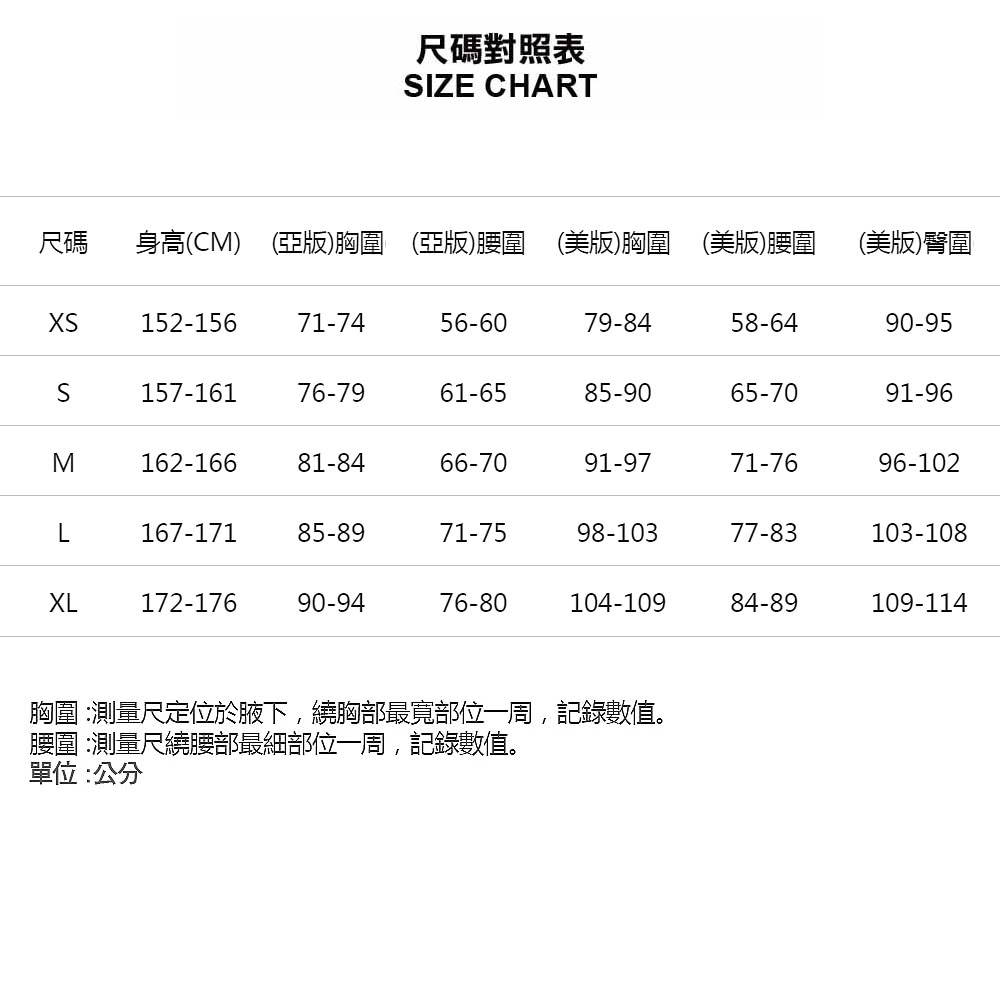 尺碼對照表
SIZE CHART

| 尺碼 | 身高(CM) | (亞版)胸圍 | (亞版)腰圍 | (美版)胸圍 | (美版)腰圍 | (美版)臀圍 |
|---|---|---|---|---|---|---|
| XS | 152-156 | 71-74 | 56-60 | 79-84 | 58-64 | 90-95 |
| S | 157-161 | 76-79 | 61-65 | 85-90 | 65-70 | 91-96 |
| M | 162-166 | 81-84 | 66-70 | 91-97 | 71-76 | 96-102 |
| L | 167-171 | 85-89 | 71-75 | 98-103 | 77-83 | 103-108 |
| XL | 172-176 | 90-94 | 76-80 | 104-109 | 84-89 | 109-114 |

胸圍 :測量尺定位於腋下，繞胸部最寬部位一周，記錄數值。
腰圍 :測量尺繞腰部最細部位一周，記錄數值。
單位 :公分